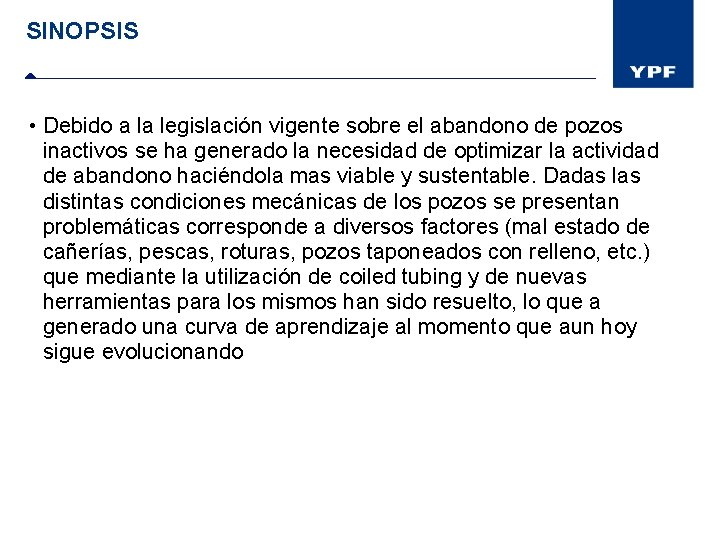 SINOPSIS

YPF

• Debido a la legislación vigente sobre el abandono de pozos inactivos se ha generado la necesidad de optimizar la actividad de abandono haciéndola mas viable y sustentable. Dadas las distintas condiciones mecánicas de los pozos se presentan problemáticas corresponde a diversos factores (mal estado de cañerías, pescas, roturas, pozos taponeados con relleno, etc.) que mediante la utilización de coiled tubing y de nuevas herramientas para los mismos han sido resuelto, lo que a generado una curva de aprendizaje al momento que aun hoy sigue evolucionando